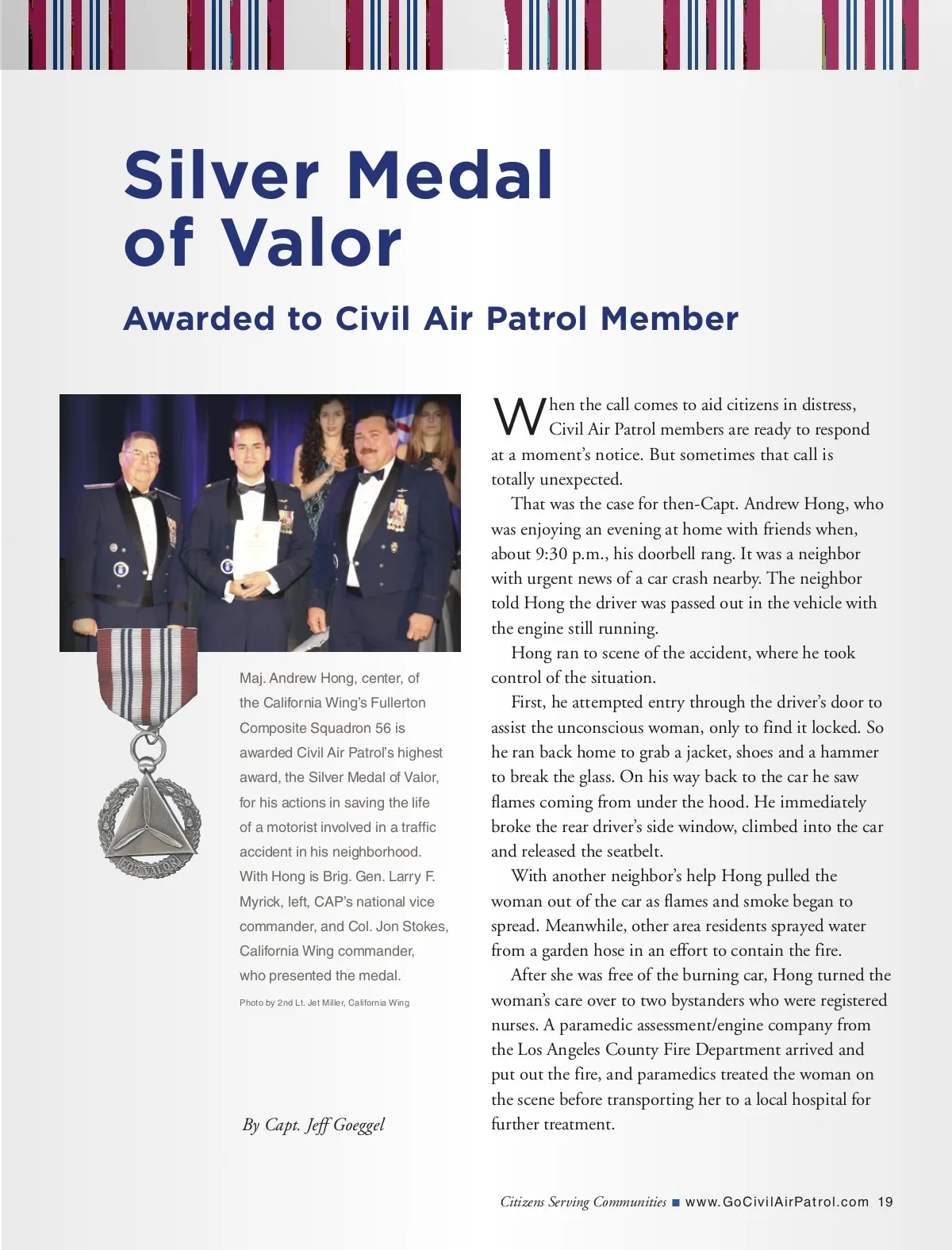 Silver Medal of Valor

Awarded to Civil Air Patrol Member

FOR VALOR

Maj. Andrew Hong, center, of the California Wing's Fullerton Composite Squadron 56 is awarded Civil Air Patrol's highest award, the Silver Medal of Valor, for his actions in saving the life of a motorist involved in a traffic accident in his neighborhood. With Hong is Brig. Gen. Larry F. Myrick, left, CAP's national vice commander, and Col. Jon Stokes, California Wing commander, who presented the medal.

Photo by 2nd Lt. Jet Miller, California Wing

By Capt. Jeff Goeggel

When the call comes to aid citizens in distress, Civil Air Patrol members are ready to respond at a moment's notice. But sometimes that call is totally unexpected.

That was the case for then-Capt. Andrew Hong, who was enjoying an evening at home with friends when, about 9:30 p.m., his doorbell rang. It was a neighbor with urgent news of a car crash nearby. The neighbor told Hong the driver was passed out in the vehicle with the engine still running.

Hong ran to scene of the accident, where he took control of the situation.

First, he attempted entry through the driver's door to assist the unconscious woman, only to find it locked. So he ran back home to grab a jacket, shoes and a hammer to break the glass. On his way back to the car he saw flames coming from under the hood. He immediately broke the rear driver's side window, climbed into the car and released the seatbelt.

With another neighbor's help Hong pulled the woman out of the car as flames and smoke began to spread. Meanwhile, other area residents sprayed water from a garden hose in an effort to contain the fire.

After she was free of the burning car, Hong turned the woman's care over to two bystanders who were registered nurses. A paramedic assessment/engine company from the Los Angeles County Fire Department arrived and put out the fire, and paramedics treated the woman on the scene before transporting her to a local hospital for further treatment.

Citizens Serving Communities ■ www.GoCivilAirPatrol.com 19